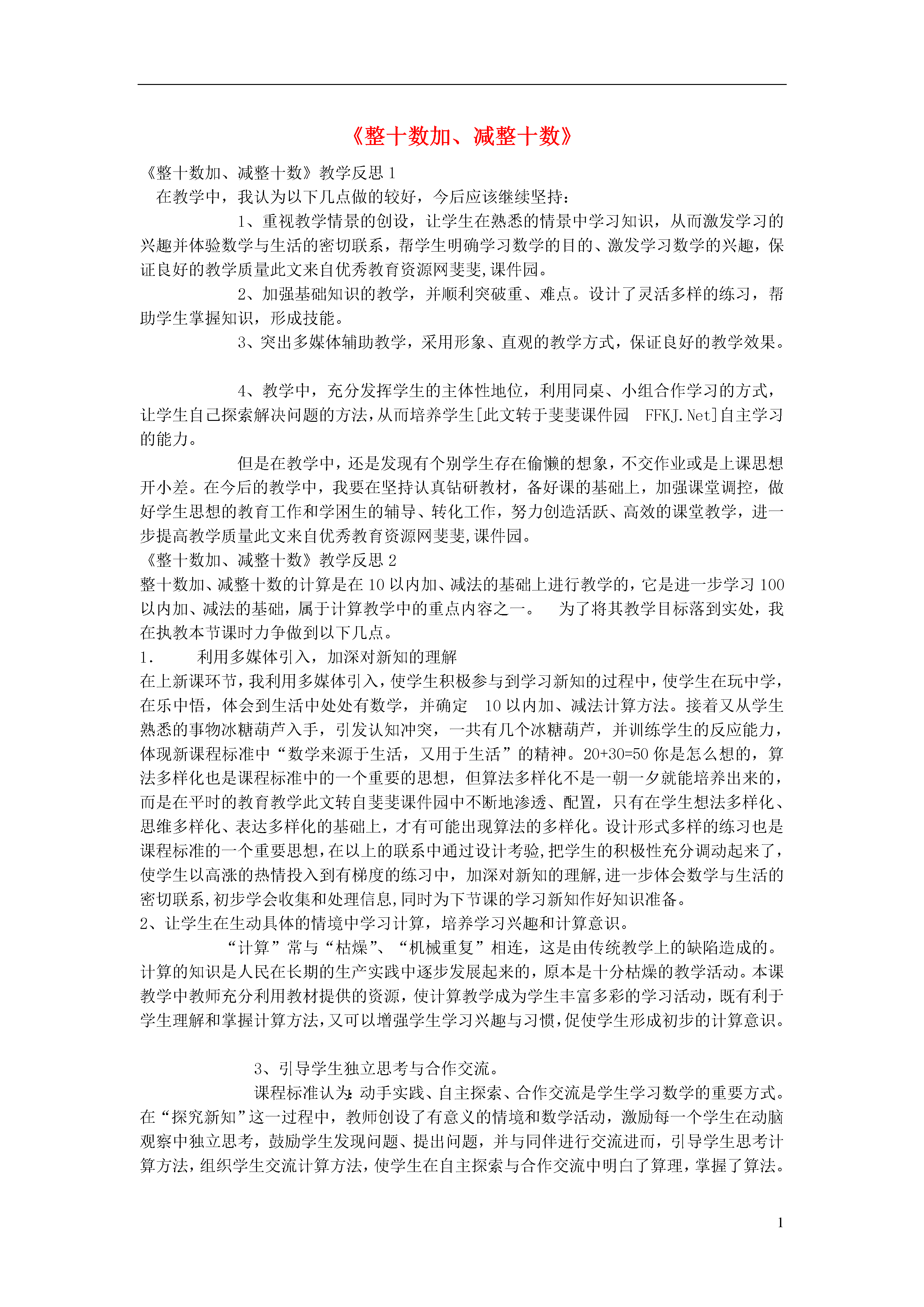 《整十数加、减整十数》

《整十数加、减整十数》教学反思 1

在教学中，我认为以下几点做的较好，今后应该继续坚持：

1、重视教学情景的创设，让学生在熟悉的情景中学习知识，从而激发学习的兴趣并体验数学与生活的密切联系，帮学生明确学习数学的目的、激发学习数学的兴趣，保证良好的教学质量此文来自优秀教育资源网斐斐,课件园。

2、加强基础知识的教学，并顺利突破重、难点。设计了灵活多样的练习，帮助学生掌握知识，形成技能。

3、突出多媒体辅助教学，采用形象、直观的教学方式，保证良好的教学效果。

4、教学中，充分发挥学生的主体性地位，利用同桌、小组合作学习的方式，让学生自己探索解决问题的方法，从而培养学生[此文转于斐斐课件园 FFKJ.Net]自主学习的能力。

但是在教学中，还是发现有个别学生存在偷懒的想象，不交作业或是上课思想开小差。在今后的教学中，我要在坚持认真钻研教材，备好课的基础上，加强课堂调控，做好学生思想的教育工作和学困生的辅导、转化工作，努力创造活跃、高效的课堂教学，进一步提高教学质量此文来自优秀教育资源网斐斐,课件园。

《整十数加、减整十数》教学反思 2

整十数加、减整十数的计算是在 10 以内加、减法的基础上进行教学的，它是进一步学习 100 以内加、减法的基础，属于计算教学中的重点内容之一。 为了将其教学目标落到实处，我在执教本节课时力争做到以下几点。

1. 利用多媒体引入，加深对新知的理解

在上新课环节，我利用多媒体引入，使学生积极参与到学习新知的过程中，使学生在玩中学，在乐中悟，体会到生活中处处有数学，并确定 10 以内加、减法计算方法。接着又从学生熟悉的事物冰糖葫芦入手，引发认知冲突，一共有几个冰糖葫芦，并训练学生的反应能力，体现新课程标准中“数学来源于生活，又用于生活”的精神。20+30=50 你是怎么想的，算法多样化也是课程标准中的一个重要的思想，但算法多样化不是一朝一夕就能培养出来的，而是在平时的教育教学此文转自斐斐课件园中不断地渗透、配置，只有在学生想法多样化、思维多样化、表达多样化的基础上，才有可能出现算法的多样化。设计形式多样的练习也是课程标准的一个重要思想，在以上的联系中通过设计考验，把学生的积极性充分调动起来了，使学生以高涨的热情投入到有梯度的练习中，加深对新知的理解，进一步体会数学与生活的密切联系，初步学会收集和处理信息，同时为下节课的学习新知作好知识准备。

2、让学生在生动具体的情境中学习计算，培养学习兴趣和计算意识。

“计算”常与“枯燥”、“机械重复”相连，这是由传统教学上的缺陷造成的。计算的知识是人民在长期的生产实践中逐步发展起来的，原本是十分枯燥的教学活动。本课教学中教师充分利用教材提供的资源，使计算教学成为学生丰富多彩的学习活动，既有利于学生理解和掌握计算方法，又可以增强学生学习兴趣与习惯，促使学生形成初步的计算意识。

3、引导学生独立思考与合作交流。

课程标准认为：动手实践、自主探索、合作交流是学生学习数学的重要方式。在“探究新知”这一过程中，教师创设了有意义的情境和数学活动，激励每一个学生在动脑观察中独立思考，鼓励学生发现问题、提出问题，并与同伴进行交流进而，引导学生思考计算方法，组织学生交流计算方法，使学生在自主探索与合作交流中明白了算理，掌握了算法。

1